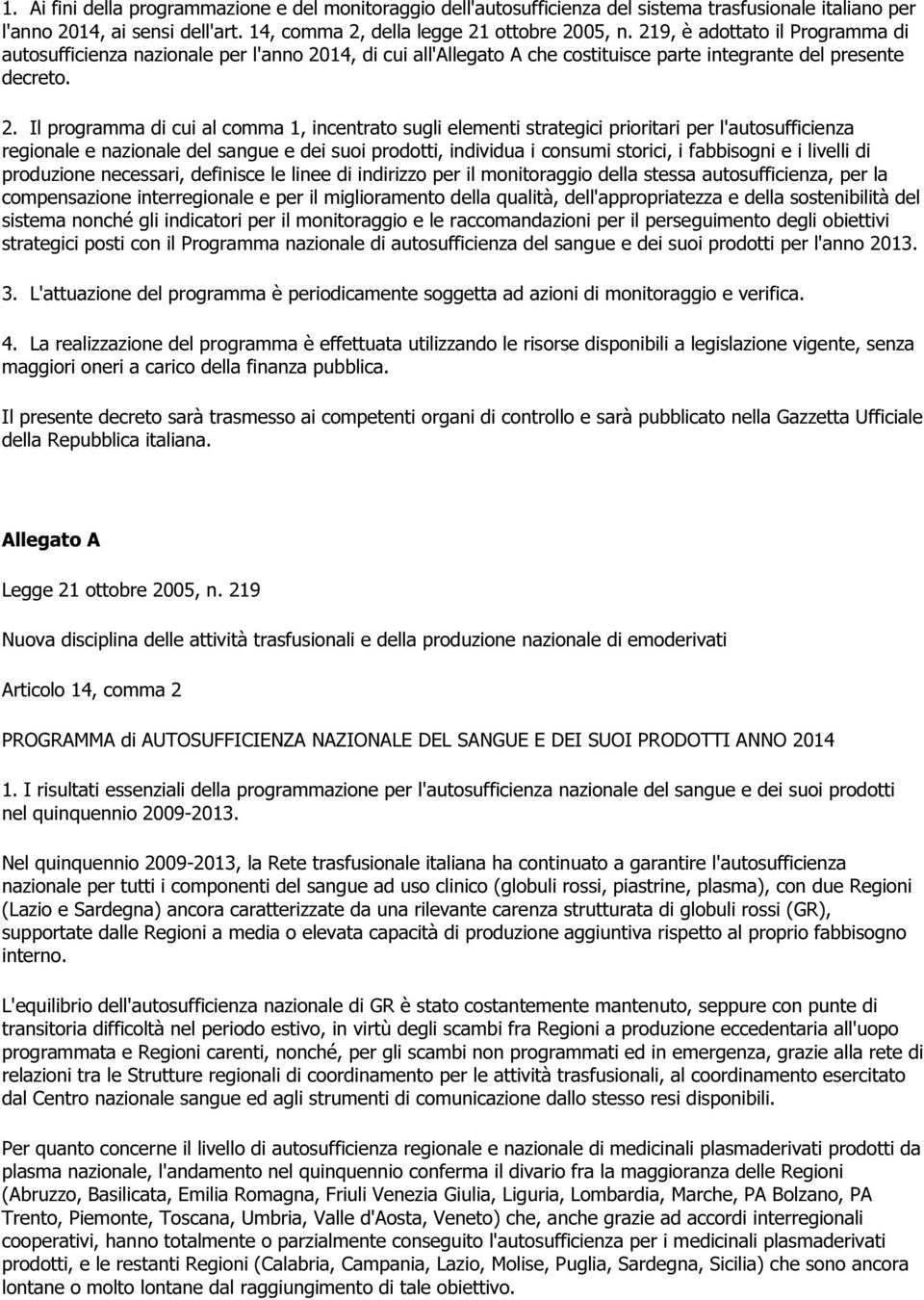 1. Ai fini della programmazione e del monitoraggio dell'autosufficienza del sistema trasfusionale italiano per l'anno 2014, ai sensi dell'art. 14, comma 2, della legge 21 ottobre 2005, n. 219, è adottato il Programma di autosufficienza nazionale per l'anno 2014, di cui all'Allegato A che costituisce parte integrante del presente decreto.

2. Il programma di cui al comma 1, incentrato sugli elementi strategici prioritari per l'autosufficienza regionale e nazionale del sangue e dei suoi prodotti, individua i consumi storici, i fabbisogni e i livelli di produzione necessari, definisce le linee di indirizzo per il monitoraggio della stessa autosufficienza, per la compensazione interregionale e per il miglioramento della qualità, dell'appropriatezza e della sostenibilità del sistema nonché gli indicatori per il monitoraggio e le raccomandazioni per il perseguimento degli obiettivi strategici posti con il Programma nazionale di autosufficienza del sangue e dei suoi prodotti per l'anno 2013.

3. L'attuazione del programma è periodicamente soggetta ad azioni di monitoraggio e verifica.

4. La realizzazione del programma è effettuata utilizzando le risorse disponibili a legislazione vigente, senza maggiori oneri a carico della finanza pubblica.

Il presente decreto sarà trasmesso ai competenti organi di controllo e sarà pubblicato nella Gazzetta Ufficiale della Repubblica italiana.

Allegato A

Legge 21 ottobre 2005, n. 219

Nuova disciplina delle attività trasfusionali e della produzione nazionale di emoderivati

Articolo 14, comma 2

PROGRAMMA di AUTOSUFFICIENZA NAZIONALE DEL SANGUE E DEI SUOI PRODOTTI ANNO 2014

1. I risultati essenziali della programmazione per l'autosufficienza nazionale del sangue e dei suoi prodotti nel quinquennio 2009-2013.

Nel quinquennio 2009-2013, la Rete trasfusionale italiana ha continuato a garantire l'autosufficienza nazionale per tutti i componenti del sangue ad uso clinico (globuli rossi, piastrine, plasma), con due Regioni (Lazio e Sardegna) ancora caratterizzate da una rilevante carenza strutturata di globuli rossi (GR), supportate dalle Regioni a media o elevata capacità di produzione aggiuntiva rispetto al proprio fabbisogno interno.

L'equilibrio dell'autosufficienza nazionale di GR è stato costantemente mantenuto, seppure con punte di transitoria difficoltà nel periodo estivo, in virtù degli scambi fra Regioni a produzione eccedentaria all'uopo programmata e Regioni carenti, nonché, per gli scambi non programmati ed in emergenza, grazie alla rete di relazioni tra le Strutture regionali di coordinamento per le attività trasfusionali, al coordinamento esercitato dal Centro nazionale sangue ed agli strumenti di comunicazione dallo stesso resi disponibili.

Per quanto concerne il livello di autosufficienza regionale e nazionale di medicinali plasmaderivati prodotti da plasma nazionale, l'andamento nel quinquennio conferma il divario fra la maggioranza delle Regioni (Abruzzo, Basilicata, Emilia Romagna, Friuli Venezia Giulia, Liguria, Lombardia, Marche, PA Bolzano, PA Trento, Piemonte, Toscana, Umbria, Valle d'Aosta, Veneto) che, anche grazie ad accordi interregionali cooperativi, hanno totalmente o parzialmente conseguito l'autosufficienza per i medicinali plasmaderivati prodotti, e le restanti Regioni (Calabria, Campania, Lazio, Molise, Puglia, Sardegna, Sicilia) che sono ancora lontane o molto lontane dal raggiungimento di tale obiettivo.